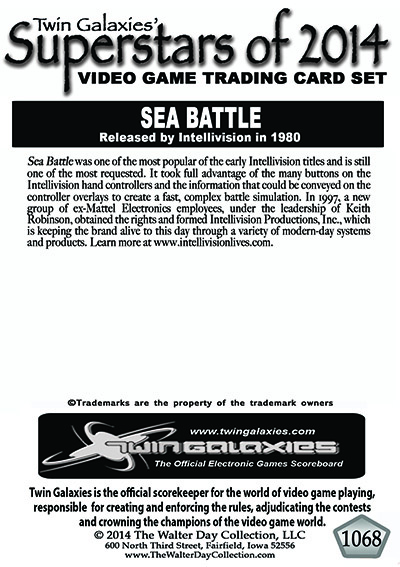 Twin Galaxies'
Superstars of 2014
VIDEO GAME TRADING CARD SET

SEA BATTLE
Released by Intellivision in 1980

Sea Battle was one of the most popular of the early Intellivision titles and is still one of the most requested. It took full advantage of the many buttons on the Intellivision hand controllers and the information that could be conveyed on the controller overlays to create a fast, complex battle simulation. In 1997, a new group of ex-Mattel Electronics employees, under the leadership of Keith Robinson, obtained the rights and formed Intellivision Productions, Inc., which is keeping the brand alive to this day through a variety of modern-day systems and products. Learn more at www.intellivisionlives.com.

©Trademarks are the property of the trademark owners

www.twingalaxies.com
TWIN GALAXIES
The Official Electronic Games Scoreboard

Twin Galaxies is the official scorekeeper for the world of video game playing, responsible for creating and enforcing the rules, adjudicating the contests and crowning the champions of the video game world.
© 2014 The Walter Day Collection, LLC
600 North Third Street, Fairfield, Iowa 52556
www.TheWalterDayCollection.com

1068